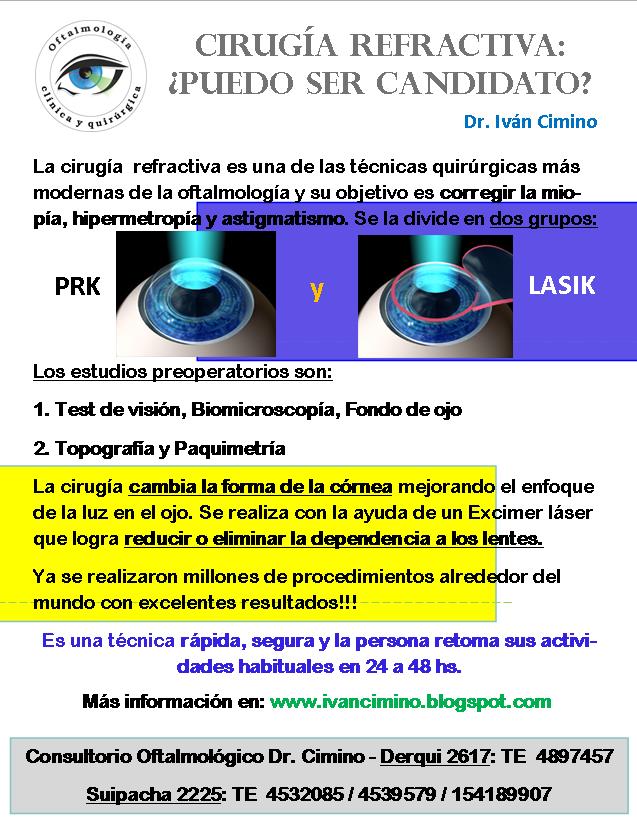 Oftalmología clínica y quirúrgica

CIRUGÍA REFRACTIVA:
¿PUEDO SER CANDIDATO?

Dr. Iván Cimino

La cirugía refractiva es una de las técnicas quirúrgicas más modernas de la oftalmología y su objetivo es corregir la miopía, hipermetropía y astigmatismo. Se la divide en dos grupos:

PRK

y

LASIK

Los estudios preoperatorios son:

1. Test de visión, Biomicroscopía, Fondo de ojo

2. Topografía y Paquimetría

La cirugía cambia la forma de la córnea mejorando el enfoque de la luz en el ojo. Se realiza con la ayuda de un Excimer láser que logra reducir o eliminar la dependencia a los lentes.

Ya se realizaron millones de procedimientos alrededor del mundo con excelentes resultados!!!

Es una técnica rápida, segura y la persona retoma sus actividades habituales en 24 a 48 hs.

Más información en: www.ivancimino.blogspot.com

Consultorio Oftalmológico Dr. Cimino - Derqui 2617: TE 4897457

Suipacha 2225: TE 4532085 / 4539579 / 154189907